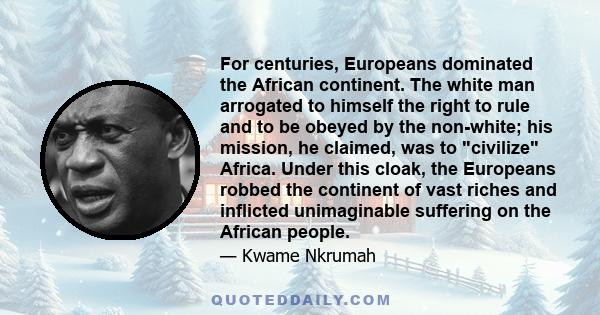 For centuries, Europeans dominated the African continent. The white man arrogated to himself the right to rule and to be obeyed by the non-white; his mission, he claimed, was to "civilize" Africa. Under this cloak, the Europeans robbed the continent of vast riches and inflicted unimaginable suffering on the African people.

— Kwame Nkrumah

QUOTEDDAILY.COM